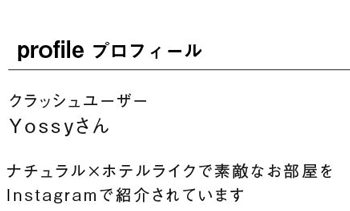 profile プロフィール

クラッシュユーザー
Yossyさん

ナチュラル×ホテルライクで素敵なお部屋をInstagramで紹介されています